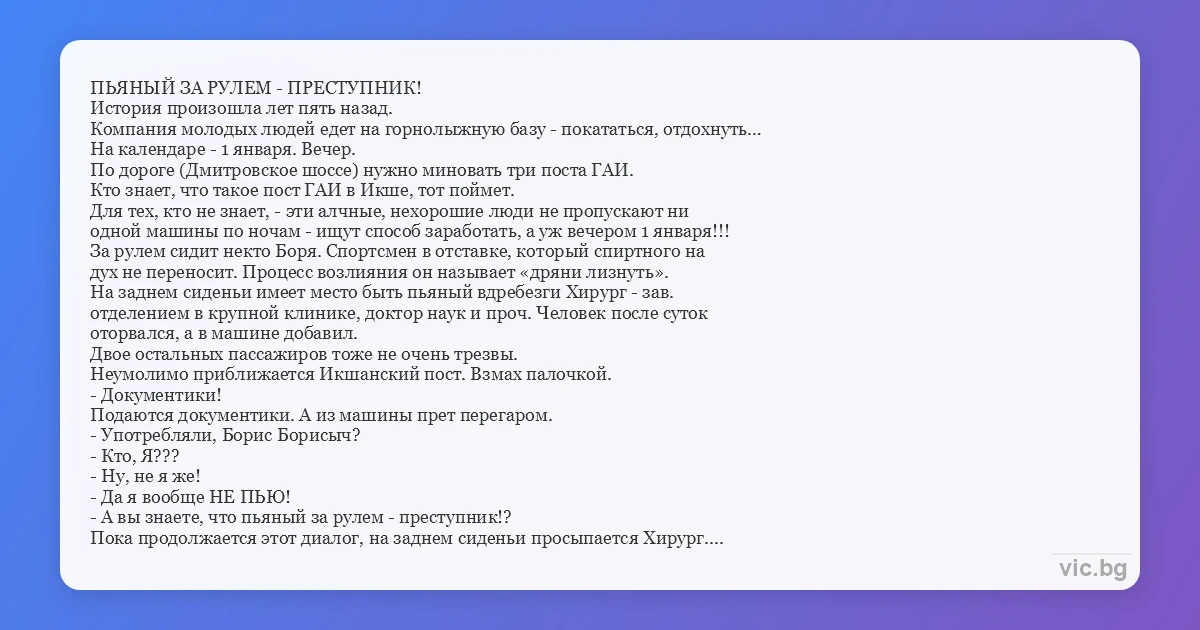 ПЬЯНЫЙ ЗА РУЛЕМ - ПРЕСТУПНИК!
История произошла лет пять назад.
Компания молодых людей едет на горнолыжную базу - покататься, отдохнуть...
На календаре - 1 января. Вечер.
По дороге (Дмитровское шоссе) нужно миновать три поста ГАИ.
Кто знает, что такое пост ГАИ в Икше, тот поймет.
Для тех, кто не знает, - эти алчные, нехорошие люди не пропускают ни одной машины по ночам - ищут способ заработать, а уж вечером 1 января!!!
За рулем сидит некто Боря. Спортсмен в отставке, который спиртного на дух не переносит. Процесс возлияния он называет «дряни лизнуть».
На заднем сиденьи имеет место быть пьяный вдребезги Хирург - зав. отделением в крупной клинике, доктор наук и проч. Человек после суток оторвался, а в машине добавил.
Двое остальных пассажиров тоже не очень трезвы.
Неумолимо приближается Икшанский пост. Взмах палочкой.
- Документики!
Подаются документики. А из машины прет перегаром.
- Употребляли, Борис Борисыч?
- Кто, Я???
- Ну, не я же!
- Да я вообще НЕ ПЬЮ!
- А вы знаете, что пьяный за рулем - преступник!?
Пока продолжается этот диалог, на заднем сиденьи просыпается Хирург....

vic.bg